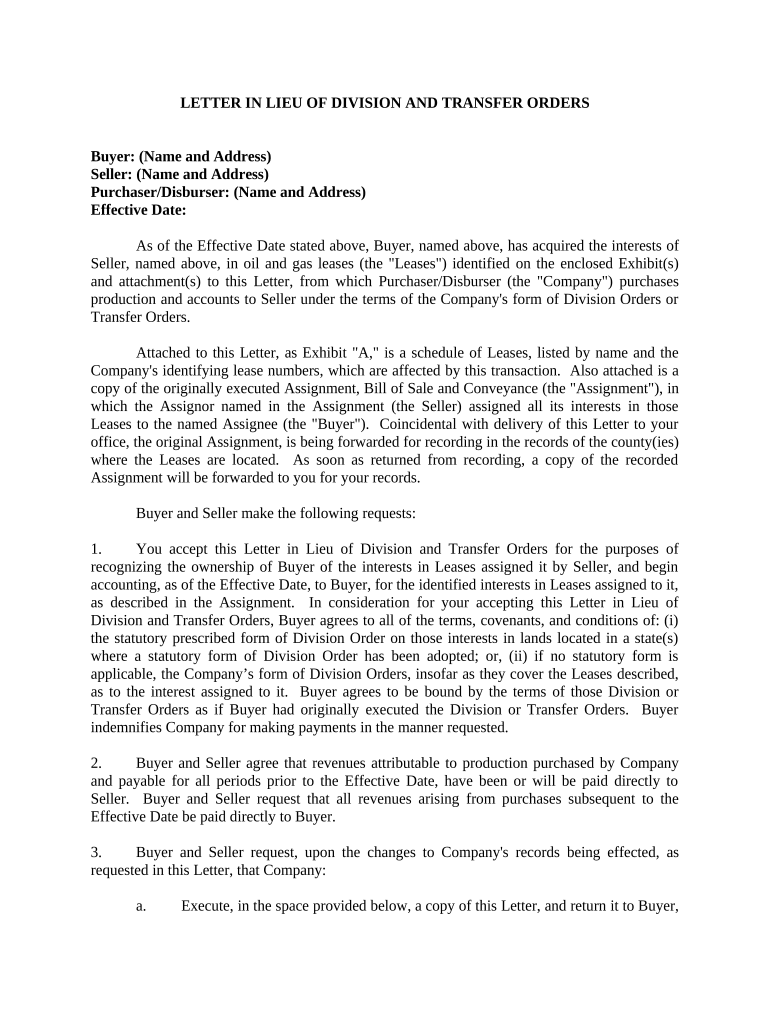 LETTER IN LIEU OF DIVISION AND TRANSFER ORDERS

Buyer: (Name and Address)
Seller: (Name and Address)
Purchaser/Disburser: (Name and Address)
Effective Date:

As of the Effective Date stated above, Buyer, named above, has acquired the interests of Seller, named above, in oil and gas leases (the "Leases") identified on the enclosed Exhibit(s) and attachment(s) to this Letter, from which Purchaser/Disburser (the "Company") purchases production and accounts to Seller under the terms of the Company's form of Division Orders or Transfer Orders.

Attached to this Letter, as Exhibit "A," is a schedule of Leases, listed by name and the Company's identifying lease numbers, which are affected by this transaction. Also attached is a copy of the originally executed Assignment, Bill of Sale and Conveyance (the "Assignment"), in which the Assignor named in the Assignment (the Seller) assigned all its interests in those Leases to the named Assignee (the "Buyer"). Coincidental with delivery of this Letter to your office, the original Assignment, is being forwarded for recording in the records of the county(ies) where the Leases are located. As soon as returned from recording, a copy of the recorded Assignment will be forwarded to you for your records.

Buyer and Seller make the following requests:

1. You accept this Letter in Lieu of Division and Transfer Orders for the purposes of recognizing the ownership of Buyer of the interests in Leases assigned it by Seller, and begin accounting, as of the Effective Date, to Buyer, for the identified interests in Leases assigned to it, as described in the Assignment. In consideration for your accepting this Letter in Lieu of Division and Transfer Orders, Buyer agrees to all of the terms, covenants, and conditions of: (i) the statutory prescribed form of Division Order on those interests in lands located in a state(s) where a statutory form of Division Order has been adopted; or, (ii) if no statutory form is applicable, the Company's form of Division Orders, insofar as they cover the Leases described, as to the interest assigned to it. Buyer agrees to be bound by the terms of those Division or Transfer Orders as if Buyer had originally executed the Division or Transfer Orders. Buyer indemnifies Company for making payments in the manner requested.

2. Buyer and Seller agree that revenues attributable to production purchased by Company and payable for all periods prior to the Effective Date, have been or will be paid directly to Seller. Buyer and Seller request that all revenues arising from purchases subsequent to the Effective Date be paid directly to Buyer.

3. Buyer and Seller request, upon the changes to Company's records being effected, as requested in this Letter, that Company:

a. Execute, in the space provided below, a copy of this Letter, and return it to Buyer,